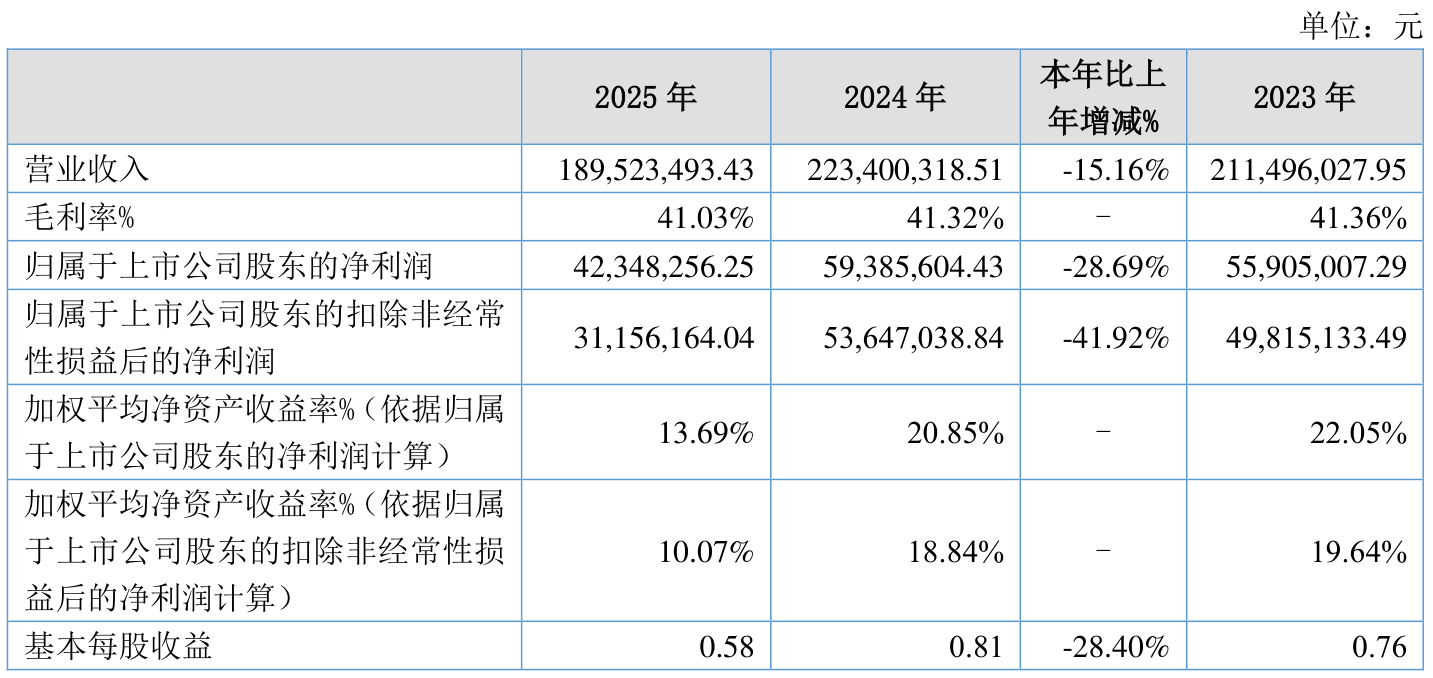 单位：元

|  | 2025年 | 2024年 | 本年比上年增减% | 2023年 |
|---|---|---|---|---|
| 营业收入 | 189,523,493.43 | 223,400,318.51 | -15.16% | 211,496,027.95 |
| 毛利率% | 41.03% | 41.32% | - | 41.36% |
| 归属于上市公司股东的净利润 | 42,348,256.25 | 59,385,604.43 | -28.69% | 55,905,007.29 |
| 归属于上市公司股东的扣除非经常性损益后的净利润 | 31,156,164.04 | 53,647,038.84 | -41.92% | 49,815,133.49 |
| 加权平均净资产收益率%（依据归属于上市公司股东的净利润计算） | 13.69% | 20.85% | - | 22.05% |
| 加权平均净资产收益率%（依据归属于上市公司股东的扣除非经常性损益后的净利润计算） | 10.07% | 18.84% | - | 19.64% |
| 基本每股收益 | 0.58 | 0.81 | -28.40% | 0.76 |